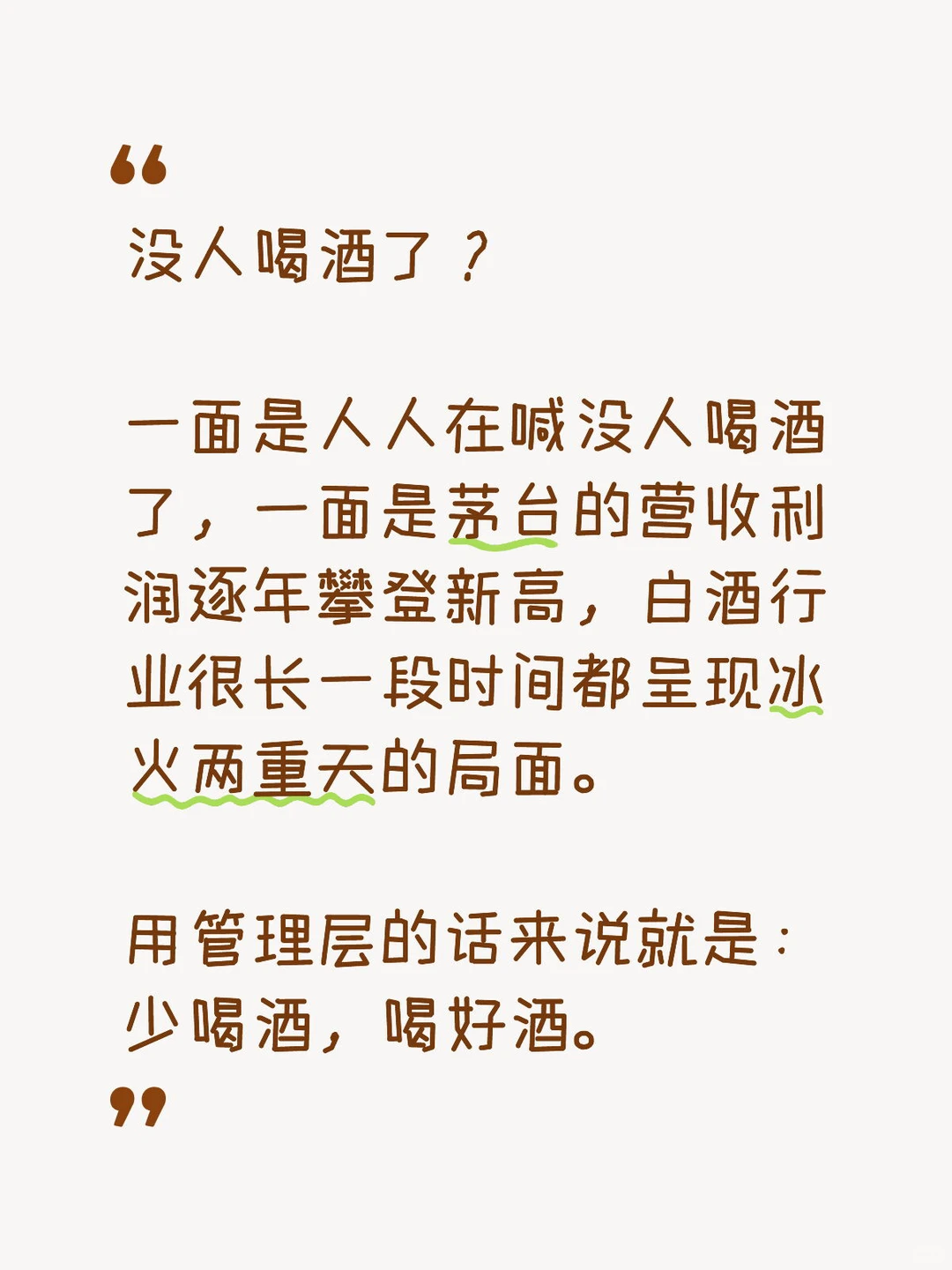 “

没人喝酒了？

一面是人人在喊没人喝酒了，一面是茅台的营收利润逐年攀登新高，白酒行业很长一段时间都呈现冰火两重天的局面。

用管理层的话来说就是：少喝酒，喝好酒。

”